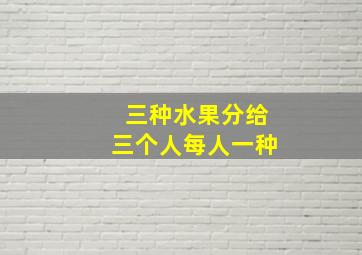 三种水果分给
三个人每人一种